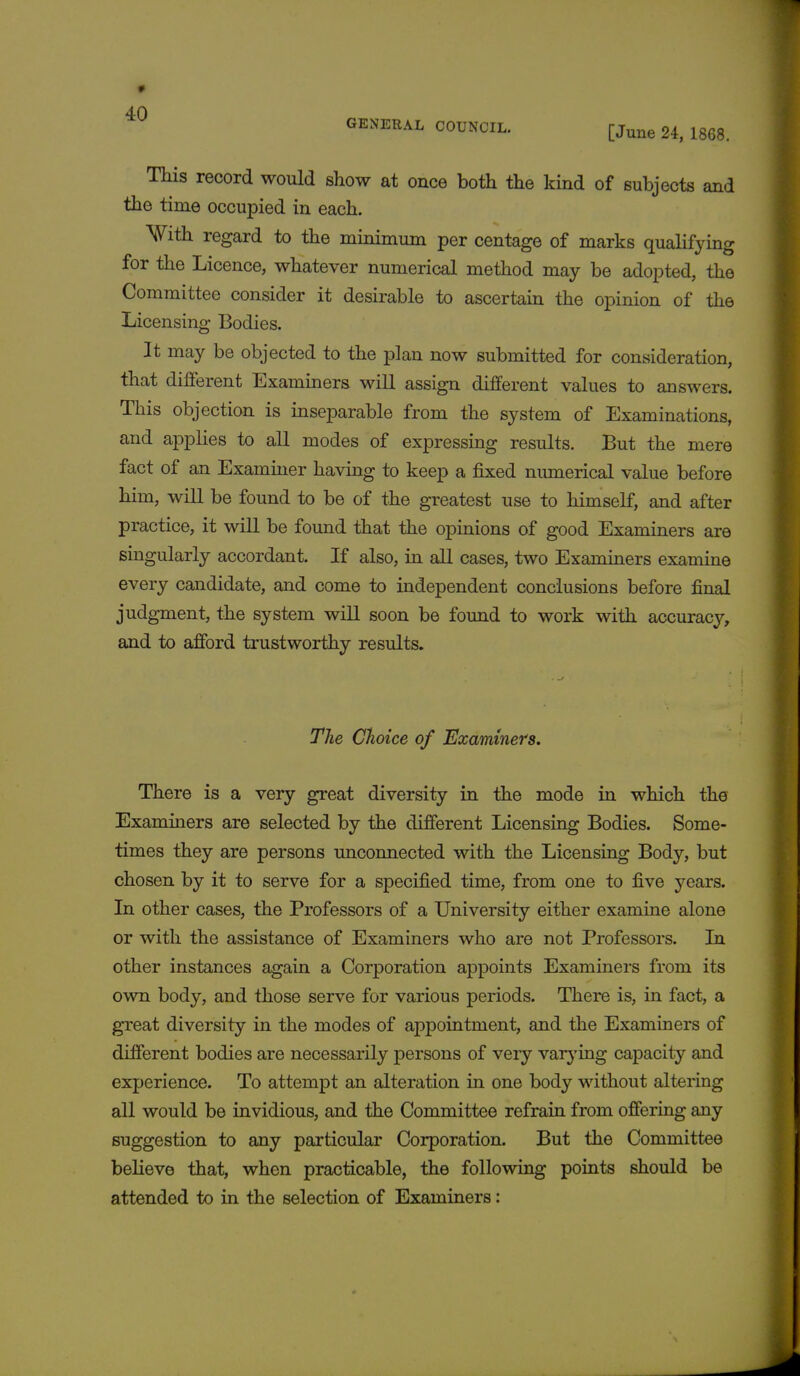 40 GENERAL COUNCIL. [June 24, 1868.

This record would show at once both the kind of subjects and the time occupied in each.

With regard to the minimum per centage of marks qualifying for the Licence, whatever numerical method may be adopted, the Committee consider it desirable to ascertain the opinion of the Licensing Bodies.

It may be objected to the plan now submitted for consideration, that different Examiners will assign different values to answers. This objection is inseparable from the system of Examinations, and applies to all modes of expressing results. But the mere fact of an Examiner having to keep a fixed numerical value before him, will be found to be of the greatest use to himself, and after practice, it will be found that the opinions of good Examiners are singularly accordant. If also, in all cases, two Examiners examine every candidate, and come to independent conclusions before final judgment, the system will soon be found to work with accuracy, and to afford trustworthy results.

The Choice of Examiners.

There is a very great diversity in the mode in which the Examiners are selected by the different Licensing Bodies. Sometimes they are persons unconnected with the Licensing Body, but chosen by it to serve for a specified time, from one to five years. In other cases, the Professors of a University either examine alone or with the assistance of Examiners who are not Professors. In other instances again a Corporation appoints Examiners from its own body, and those serve for various periods. There is, in fact, a great diversity in the modes of appointment, and the Examiners of different bodies are necessarily persons of very varying capacity and experience. To attempt an alteration in one body without altering all would be invidious, and the Committee refrain from offering any suggestion to any particular Corporation. But the Committee believe that, when practicable, the following points should be attended to in the selection of Examiners: